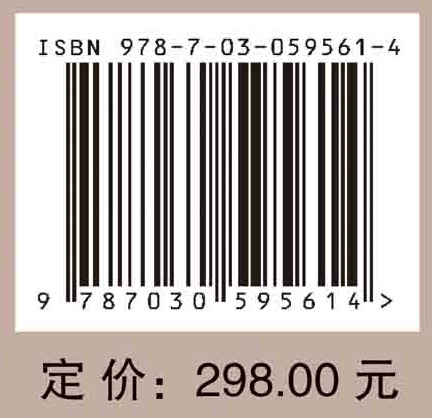 ISBN 978-7-03-059561-4

9 787030 595614 >

定 价： 298.00 元